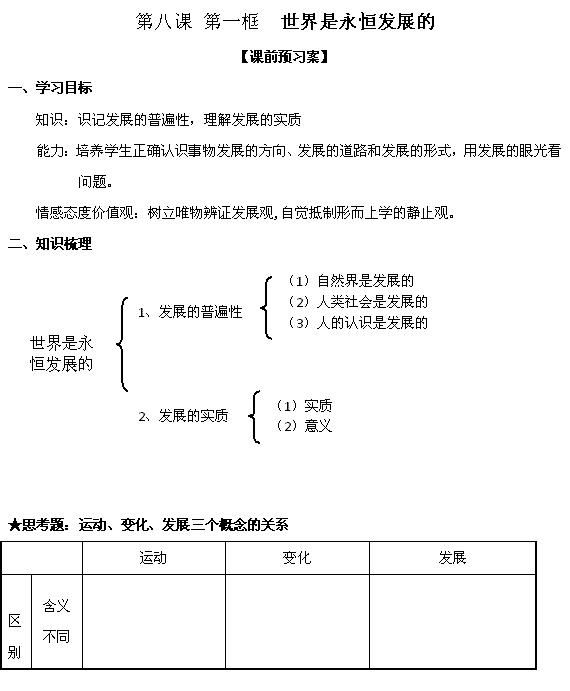 第八课 第一框 世界是永恒发展的

【课前预习案】

一、学习目标

知识：识记发展的普遍性，理解发展的实质

能力：培养学生正确认识事物发展的方向、发展的道路和发展的形式，用发展的眼光看问题。

情感态度价值观：树立唯物辨证发展观，自觉抵制形而上学的静止观。

二、知识梳理

世界是永恒发展的

1、发展的普遍性

（1）自然界是发展的
（2）人类社会是发展的
（3）人的认识是发展的

2、发展的实质

（1）实质
（2）意义

★思考题：运动、变化、发展三个概念的关系

| | | 运动 | 变化 | 发展 |
|---|---|---|---|---|
| 区别 | 含义不同 | | | |